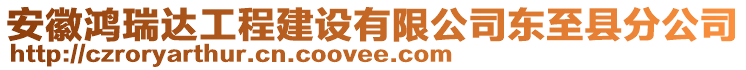 安徽鸿瑞达工程建设有限公司东至县分公司
http://czroryarthur.cn.coovee.com